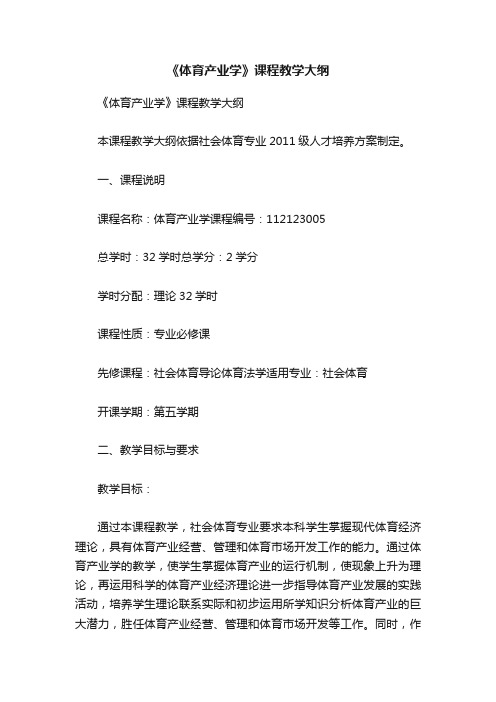 《体育产业学》课程教学大纲

《体育产业学》课程教学大纲

本课程教学大纲依据社会体育专业 2011 级人才培养方案制定。

一、课程说明

课程名称：体育产业学课程编号：112123005

总学时：32 学时总学分：2 学分

学时分配：理论 32 学时

课程性质：专业必修课

先修课程：社会体育导论体育法学适用专业：社会体育

开课学期：第五学期

二、教学目标与要求

教学目标：

通过本课程教学，社会体育专业要求本科学生掌握现代体育经济理论，具有体育产业经营、管理和体育市场开发工作的能力。通过体育产业学的教学，使学生掌握体育产业的运行机制，使现象上升为理论，再运用科学的体育产业经济理论进一步指导体育产业发展的实践活动，培养学生理论联系实际和初步运用所学知识分析体育产业的巨大潜力，胜任体育产业经营、管理和体育市场开发等工作。同时，作